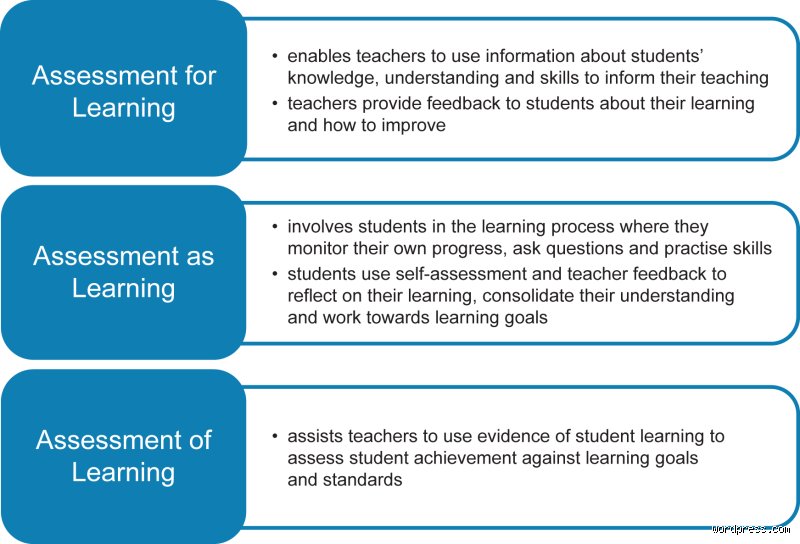 Assessment for Learning

• enables teachers to use information about students' knowledge, understanding and skills to inform their teaching
• teachers provide feedback to students about their learning and how to improve

Assessment as Learning

• involves students in the learning process where they monitor their own progress, ask questions and practise skills
• students use self-assessment and teacher feedback to reflect on their learning, consolidate their understanding and work towards learning goals

Assessment of Learning

• assists teachers to use evidence of student learning to assess student achievement against learning goals and standards

wordpress.com